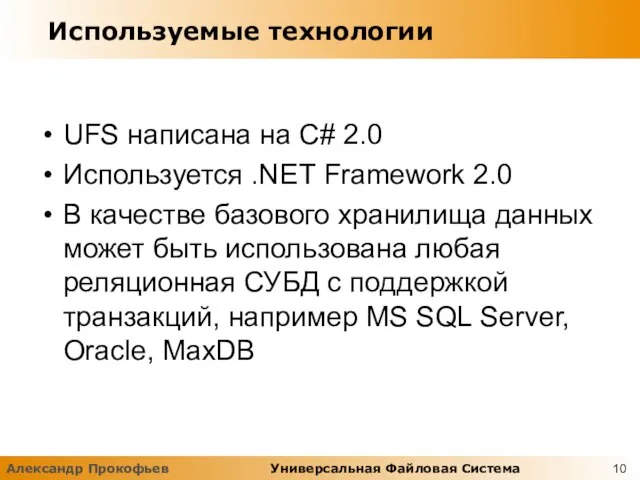 Используемые технологии

• UFS написана на C# 2.0
• Используется .NET Framework 2.0
• В качестве базового хранилища данных может быть использована любая реляционная СУБД с поддержкой транзакций, например MS SQL Server, Oracle, MaxDB

Александр Прокофьев Универсальная Файловая Система 10